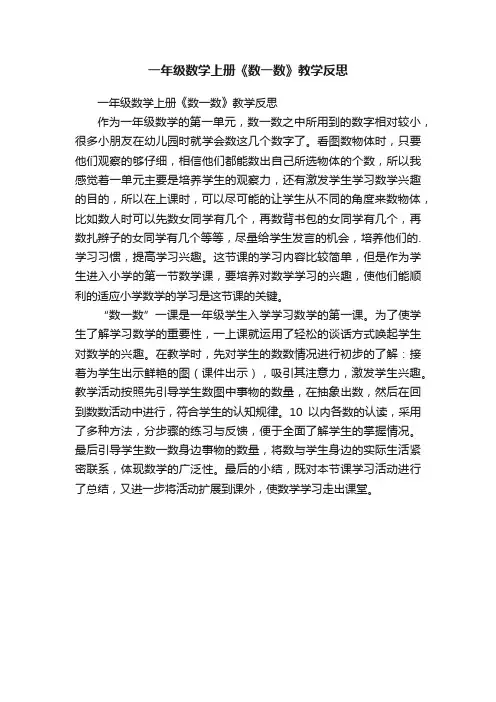 一年级数学上册《数一数》教学反思

一年级数学上册《数一数》教学反思

作为一年级数学的第一单元，数一数之中所用到的数字相对较小，很多小朋友在幼儿园时就学会数这几个数字了。看图数物体时，只要他们观察的够仔细，相信他们都能数出自己所选物体的个数，所以我感觉着一单元主要是培养学生的观察力，还有激发学生学习数学兴趣的目的，所以在上课时，可以尽可能的让学生从不同的角度来数物体，比如数人时可以先数女同学有几个，再数背书包的女同学有几个，再数扎辫子的女同学有几个等等，尽量给学生发言的机会，培养他们的.学习习惯，提高学习兴趣。这节课的学习内容比较简单，但是作为学生进入小学的第一节数学课，要培养对数学学习的兴趣，使他们能顺利的适应小学数学的学习是这节课的关键。

“数一数”一课是一年级学生入学学习数学的第一课。为了使学生了解学习数学的重要性，一上课就运用了轻松的谈话方式唤起学生对数学的兴趣。在教学时，先对学生的数数情况进行初步的了解：接着为学生出示鲜艳的图（课件出示），吸引其注意力，激发学生兴趣。教学活动按照先引导学生数图中事物的数量，在抽象出数，然后在回到数数活动中进行，符合学生的认知规律。10 以内各数的认读，采用了多种方法，分步骤的练习与反馈，便于全面了解学生的掌握情况。最后引导学生数一数身边事物的数量，将数与学生身边的实际生活紧密联系，体现数学的广泛性。最后的小结，既对本节课学习活动进行了总结，又进一步将活动扩展到课外，使数学学习走出课堂。